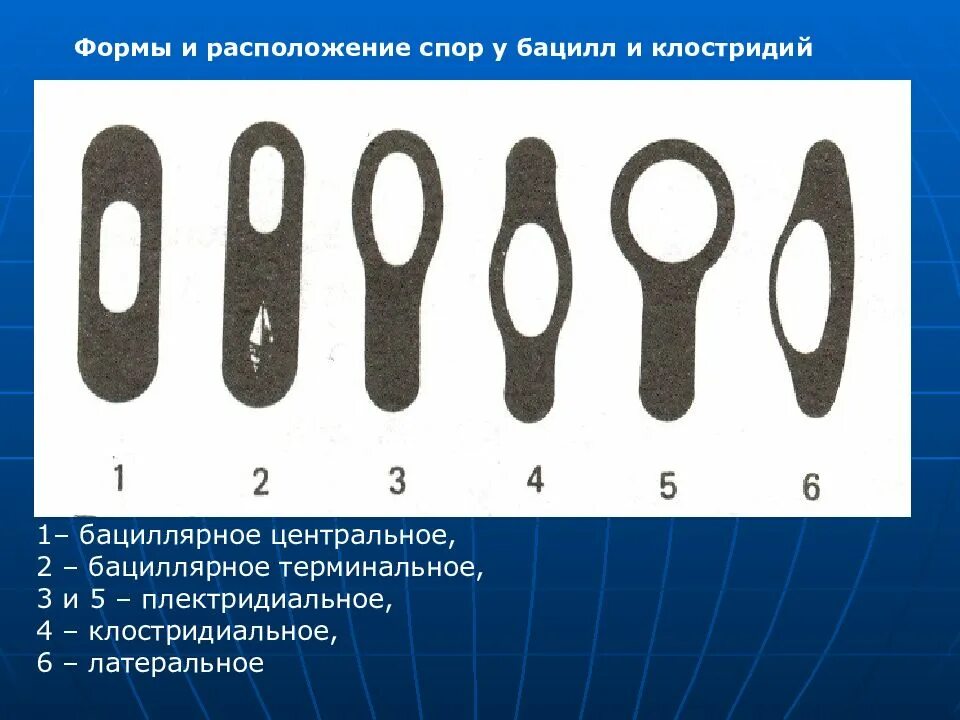 Формы и расположение спор у бацилл и клостридий

1

2

3

4

5

6

1– бациллярное центральное,
2 – бациллярное терминальное,
3 и 5 – плектридиальное,
4 – клостридиальное,
6 – латеральное